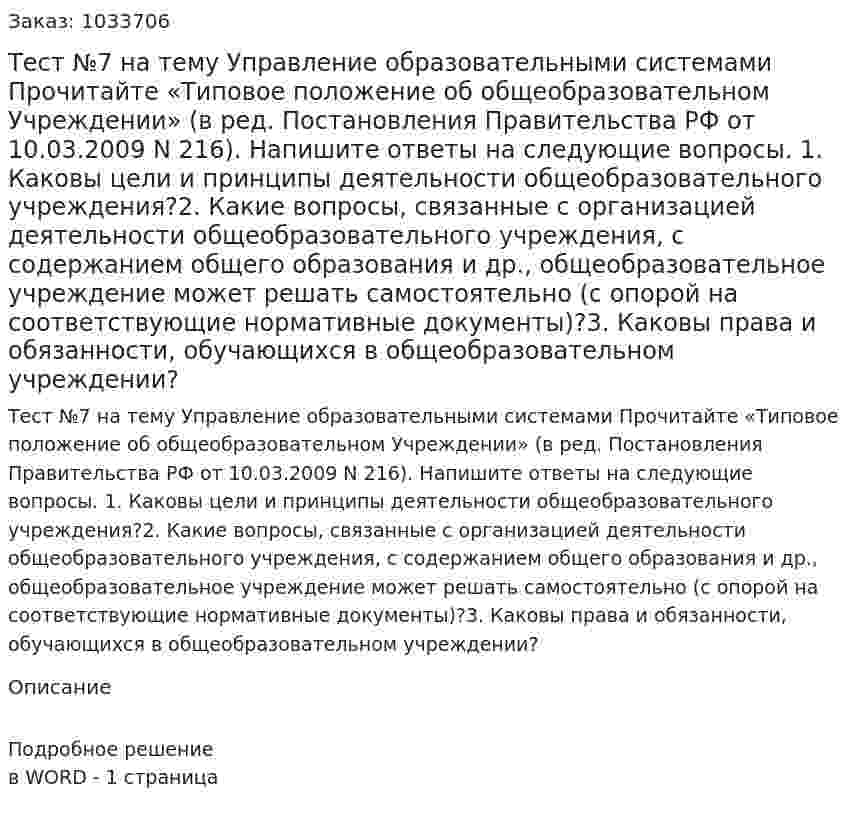 Заказ: 1033706

Тест №7 на тему Управление образовательными системами Прочитайте «Типовое положение об общеобразовательном Учреждении» (в ред. Постановления Правительства РФ от 10.03.2009 N 216). Напишите ответы на следующие вопросы. 1. Каковы цели и принципы деятельности общеобразовательного учреждения?2. Какие вопросы, связанные с организацией деятельности общеобразовательного учреждения, с содержанием общего образования и др., общеобразовательное учреждение может решать самостоятельно (с опорой на соответствующие нормативные документы)?3. Каковы права и обязанности, обучающихся в общеобразовательном учреждении?

Тест №7 на тему Управление образовательными системами Прочитайте «Типовое положение об общеобразовательном Учреждении» (в ред. Постановления Правительства РФ от 10.03.2009 N 216). Напишите ответы на следующие вопросы. 1. Каковы цели и принципы деятельности общеобразовательного учреждения?2. Какие вопросы, связанные с организацией деятельности общеобразовательного учреждения, с содержанием общего образования и др., общеобразовательное учреждение может решать самостоятельно (с опорой на соответствующие нормативные документы)?3. Каковы права и обязанности, обучающихся в общеобразовательном учреждении?

Описание

Подробное решение
в WORD - 1 страница